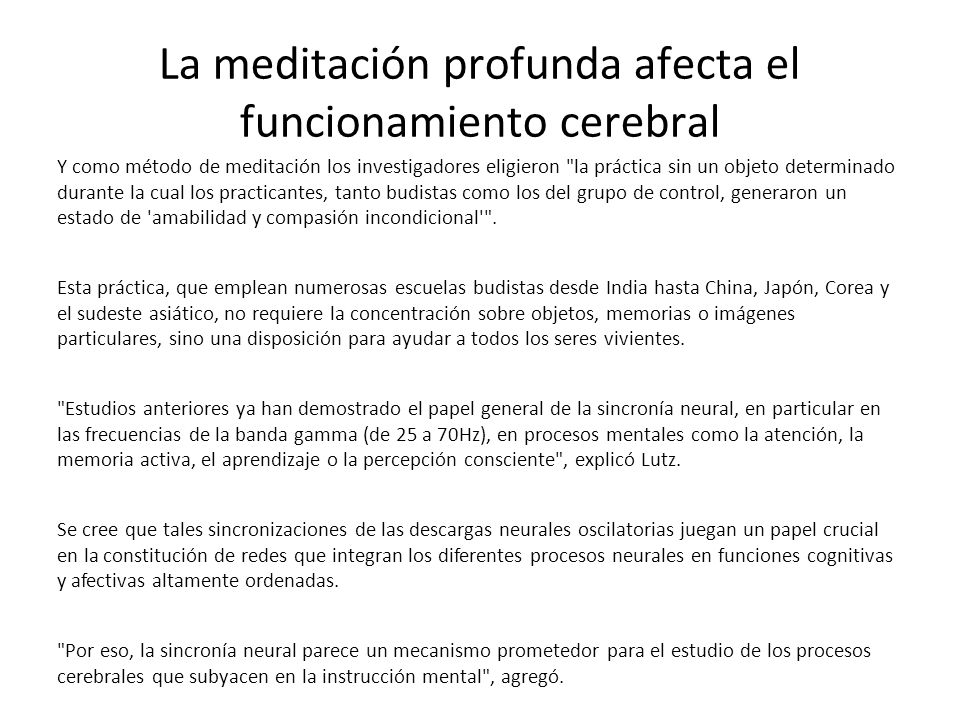 La meditación profunda afecta el funcionamiento cerebral

Y como método de meditación los investigadores eligieron "la práctica sin un objeto determinado durante la cual los practicantes, tanto budistas como los del grupo de control, generaron un estado de 'amabilidad y compasión incondicional'".

Esta práctica, que emplean numerosas escuelas budistas desde India hasta China, Japón, Corea y el sudeste asiático, no requiere la concentración sobre objetos, memorias o imágenes particulares, sino una disposición para ayudar a todos los seres vivientes.

"Estudios anteriores ya han demostrado el papel general de la sincronía neural, en particular en las frecuencias de la banda gamma (de 25 a 70Hz), en procesos mentales como la atención, la memoria activa, el aprendizaje o la percepción consciente", explicó Lutz.

Se cree que tales sincronizaciones de las descargas neurales oscilatorias juegan un papel crucial en la constitución de redes que integran los diferentes procesos neurales en funciones cognitivas y afectivas altamente ordenadas.

"Por eso, la sincronía neural parece un mecanismo prometedor para el estudio de los procesos cerebrales que subyacen en la instrucción mental", agregó.